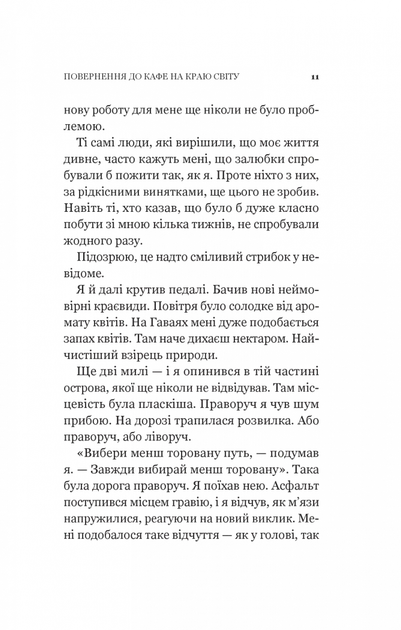 ПОВЕРНЕННЯ ДО КАФЕ НА КРАЮ СВІТУ 11

нову роботу для мене ще ніколи не було проблемою.

Ті самі люди, які вирішили, що моє життя дивне, часто кажуть мені, що залюбки спробували б пожити так, як я. Проте ніхто з них, за рідкісними винятками, ще цього не зробив. Навіть ті, хто казав, що було б дуже класно побути зі мною кілька тижнів, не спробували жодного разу.

Підозрюю, це надто сміливий стрибок у невідоме.

Я й далі крутив педалі. Бачив нові неймовірні краєвиди. Повітря було солодке від аромату квітів. На Гаваях мені дуже подобається запах квітів. Там наче дихаєш нектаром. Найчистіший взірець природи.

Ще дві милі — і я опинився в тій частині острова, якої ще ніколи не відвідував. Там місцевість була пласкіша. Праворуч я чув шум прибою. На дорозі трапилася розвилка. Або праворуч, або ліворуч.

«Вибери менш торовану путь, — подумав я. — Завжди вибирай менш торовану». Така була дорога праворуч. Я поїхав нею. Асфальт поступився місцем гравію, і я відчув, як м'язи напружилися, реагуючи на новий виклик. Мені подобалося таке відчуття — як у голові, так